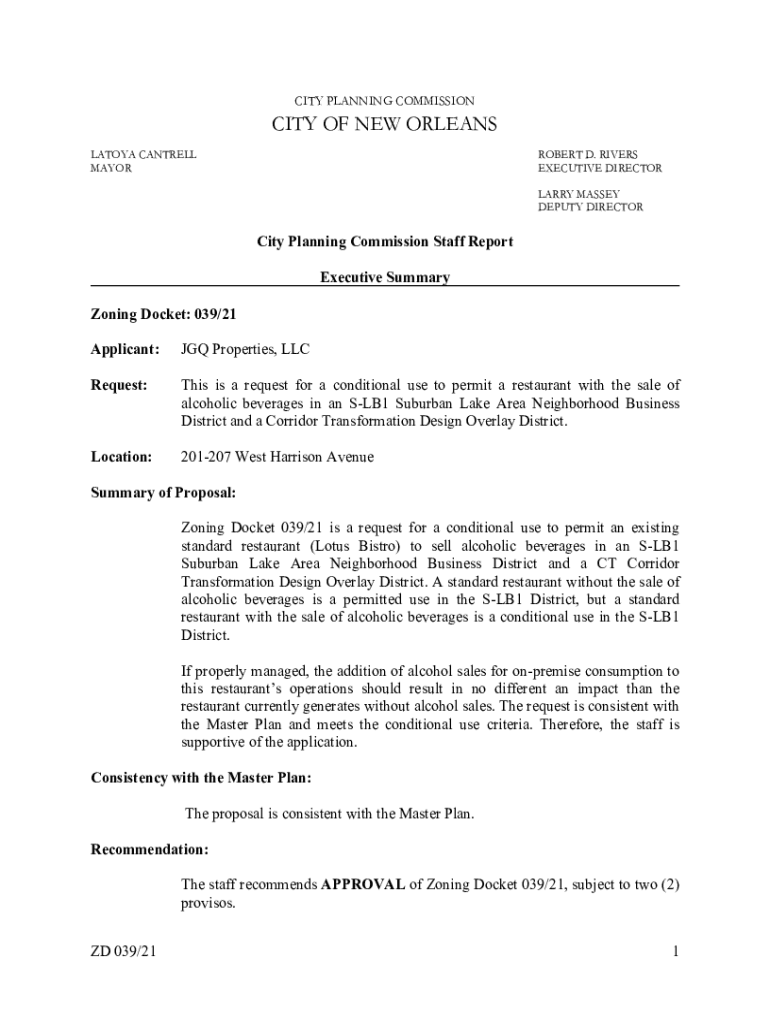 CITY PLANNING COMMISSION

CITY OF NEW ORLEANS

LATOYA CANTRELL
MAYOR

ROBERT D. RIVERS
EXECUTIVE DIRECTOR

LARRY MASSEY
DEPUTY DIRECTOR

City Planning Commission Staff Report

Executive Summary

Zoning Docket: 039/21

Applicant: JGQ Properties, LLC

Request: This is a request for a conditional use to permit a restaurant with the sale of alcoholic beverages in an S-LB1 Suburban Lake Area Neighborhood Business District and a Corridor Transformation Design Overlay District.

Location: 201-207 West Harrison Avenue

Summary of Proposal:

Zoning Docket 039/21 is a request for a conditional use to permit an existing standard restaurant (Lotus Bistro) to sell alcoholic beverages in an S-LB1 Suburban Lake Area Neighborhood Business District and a CT Corridor Transformation Design Overlay District. A standard restaurant without the sale of alcoholic beverages is a permitted use in the S-LB1 District, but a standard restaurant with the sale of alcoholic beverages is a conditional use in the S-LB1 District.

If properly managed, the addition of alcohol sales for on-premise consumption to this restaurant's operations should result in no different an impact than the restaurant currently generates without alcohol sales. The request is consistent with the Master Plan and meets the conditional use criteria. Therefore, the staff is supportive of the application.

Consistency with the Master Plan:

The proposal is consistent with the Master Plan.

Recommendation:

The staff recommends APPROVAL of Zoning Docket 039/21, subject to two (2) provisos.

ZD 039/21

1